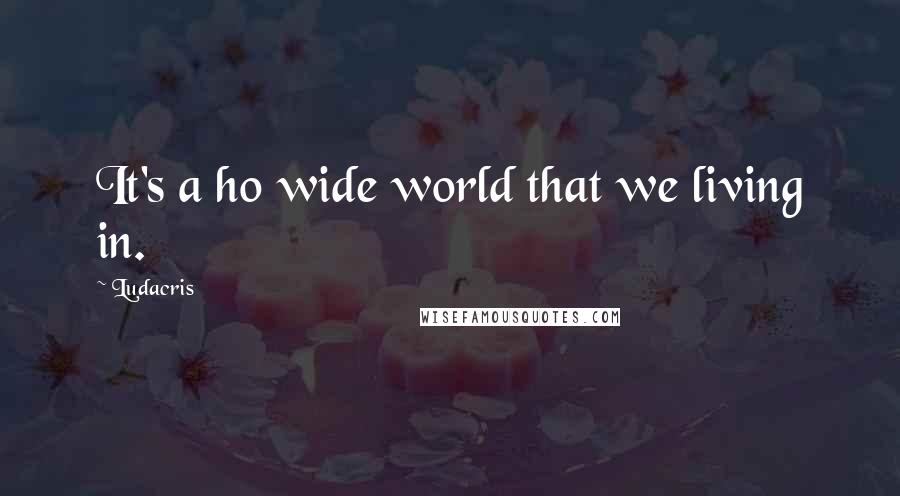 It's a ho wide world that we living in.

~ Ludacris

WISEFAMOUSQUOTES.COM